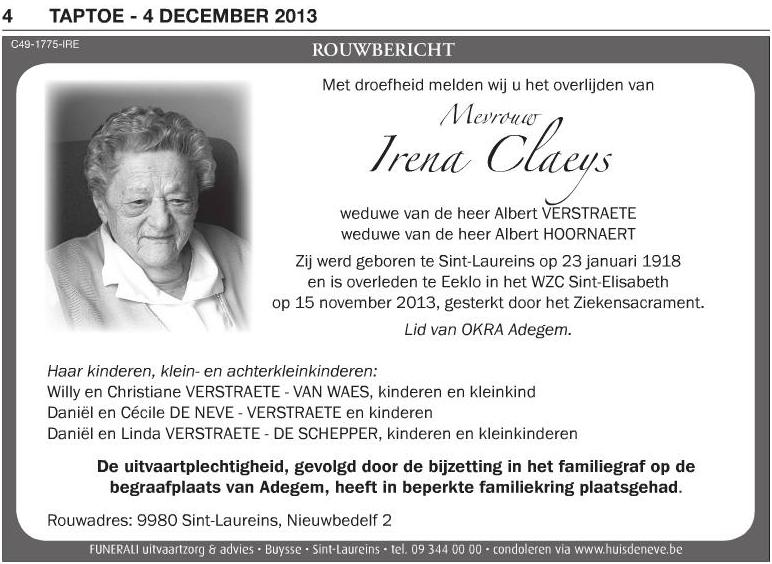 4 TAPTOE - 4 DECEMBER 2013

C49-1775-IRE

ROUWBERICHT

Met droefheid melden wij u het overlijden van

Mevrouw
Irena Claeys

weduwe van de heer Albert VERSTRAETE
weduwe van de heer Albert HOORNAERT

Zij werd geboren te Sint-Laureins op 23 januari 1918 en is overleden te Eeklo in het WZC Sint-Elisabeth op 15 november 2013, gesterkt door het Ziekensacrament.

Lid van OKRA Adegem.

Haar kinderen, klein- en achterkleinkinderen:
Willy en Christiane VERSTRAETE - VAN WAES, kinderen en kleinkind
Daniël en Cécile DE NEVE - VERSTRAETE en kinderen
Daniël en Linda VERSTRAETE - DE SCHEPPER, kinderen en kleinkinderen

De uitvaartplechtigheid, gevolgd door de bijzetting in het familiegraf op de begraafplaats van Adegem, heeft in beperkte familiekring plaatsgehad.

Rouwadres: 9980 Sint-Laureins, Nieuwbedelf 2

FUNERALI uitvaartzorg & advies • Buysse • Sint-Laureins • tel. 09 344 00 00 • condoleren via www.huisdeneve.be